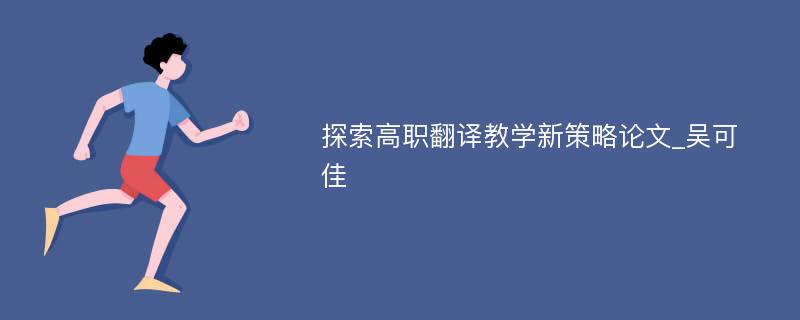 探索高职翻译教学新策略论文_吴可佳